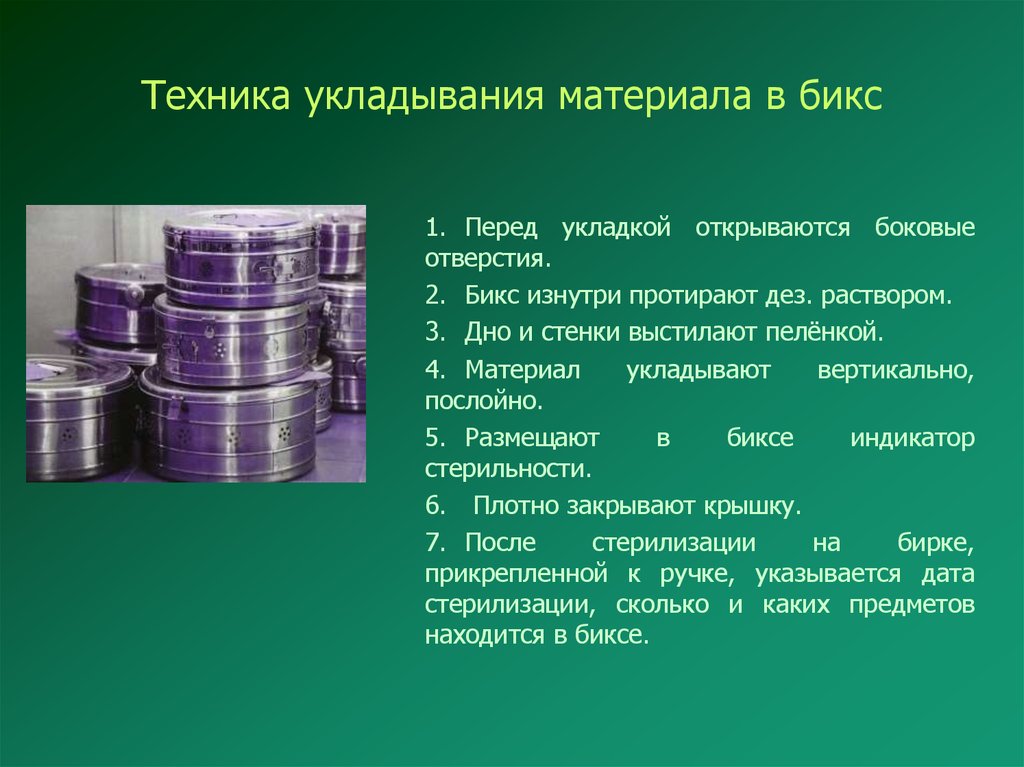 Техника укладывания материала в бикс

1. Перед укладкой открываются боковые отверстия.

2. Бикс изнутри протирают дез. раствором.

3. Дно и стенки выстилают пелёнкой.

4. Материал укладывают вертикально, послойно.

5. Размещают в биксе индикатор стерильности.

6. Плотно закрывают крышку.

7. После стерилизации на бирке, прикрепленной к ручке, указывается дата стерилизации, сколько и каких предметов находится в биксе.